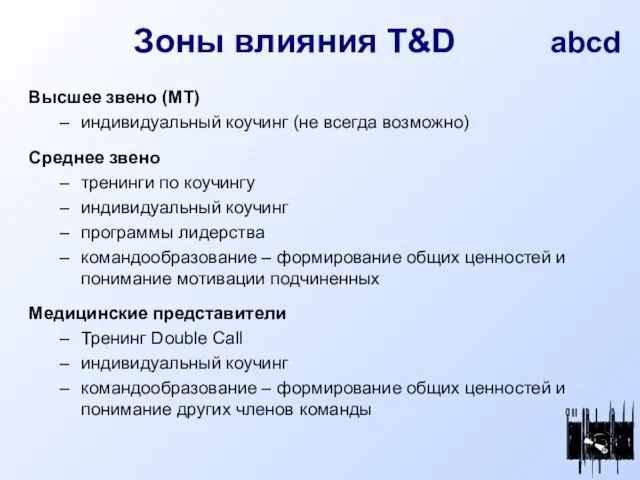 Зоны влияния T&D abcd

Высшее звено (МТ)
– индивидуальный коучинг (не всегда возможно)

Среднее звено
– тренинги по коучингу
– индивидуальный коучинг
– программы лидерства
– командообразование – формирование общих ценностей и понимание мотивации подчиненных

Медицинские представители
– Тренинг Double Call
– индивидуальный коучинг
– командообразование – формирование общих ценностей и понимание других членов команды